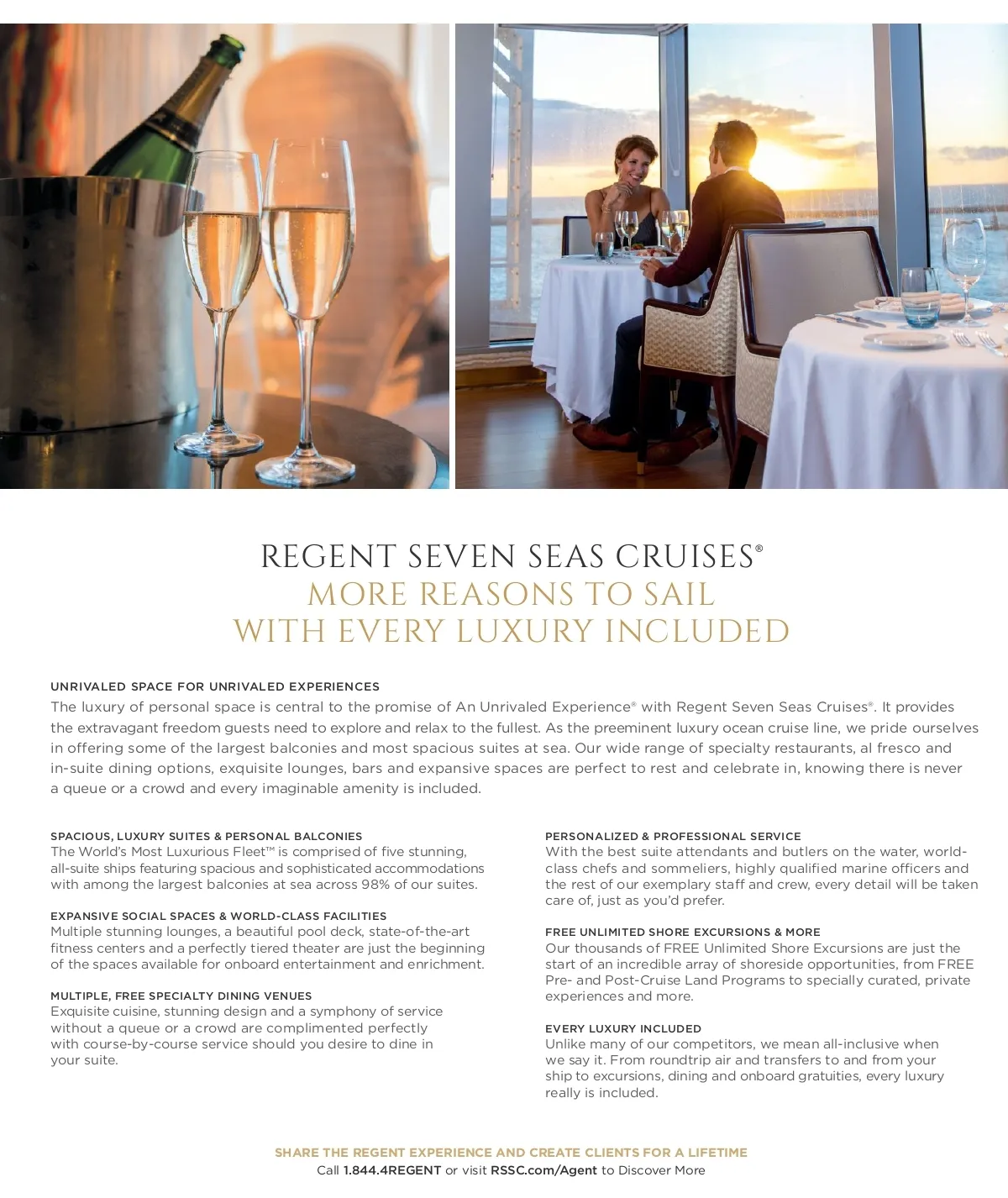 REGENT SEVEN SEAS CRUISES®
MORE REASONS TO SAIL
WITH EVERY LUXURY INCLUDED

UNRIVALED SPACE FOR UNRIVALED EXPERIENCES
The luxury of personal space is central to the promise of An Unrivaled Experience® with Regent Seven Seas Cruises®. It provides the extravagant freedom guests need to explore and relax to the fullest. As the preeminent luxury ocean cruise line, we pride ourselves in offering some of the largest balconies and most spacious suites at sea. Our wide range of specialty restaurants, al fresco and in-suite dining options, exquisite lounges, bars and expansive spaces are perfect to rest and celebrate in, knowing there is never a queue or a crowd and every imaginable amenity is included.

SPACIOUS, LUXURY SUITES & PERSONAL BALCONIES
The World's Most Luxurious Fleet™ is comprised of five stunning, all-suite ships featuring spacious and sophisticated accommodations with among the largest balconies at sea across 98% of our suites.

EXPANSIVE SOCIAL SPACES & WORLD-CLASS FACILITIES
Multiple stunning lounges, a beautiful pool deck, state-of-the-art fitness centers and a perfectly tiered theater are just the beginning of the spaces available for onboard entertainment and enrichment.

MULTIPLE, FREE SPECIALTY DINING VENUES
Exquisite cuisine, stunning design and a symphony of service without a queue or a crowd are complimented perfectly with course-by-course service should you desire to dine in your suite.

PERSONALIZED & PROFESSIONAL SERVICE
With the best suite attendants and butlers on the water, world-class chefs and sommeliers, highly qualified marine officers and the rest of our exemplary staff and crew, every detail will be taken care of, just as you'd prefer.

FREE UNLIMITED SHORE EXCURSIONS & MORE
Our thousands of FREE Unlimited Shore Excursions are just the start of an incredible array of shoreside opportunities, from FREE Pre- and Post-Cruise Land Programs to specially curated, private experiences and more.

EVERY LUXURY INCLUDED
Unlike many of our competitors, we mean all-inclusive when we say it. From roundtrip air and transfers to and from your ship to excursions, dining and onboard gratuities, every luxury really is included.

SHARE THE REGENT EXPERIENCE AND CREATE CLIENTS FOR A LIFETIME
Call 1.844.4REGENT or visit RSSC.com/Agent to Discover More